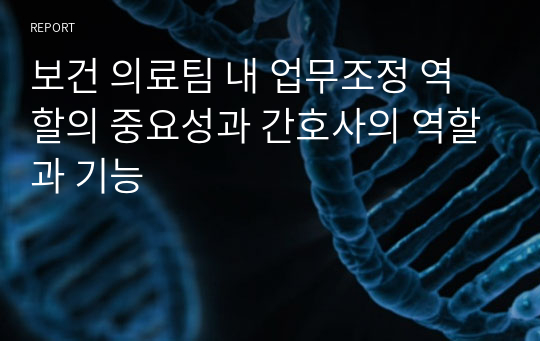 REPORT

보건 의료팀 내 업무조정 역할의 중요성과 간호사의 역할과 기능